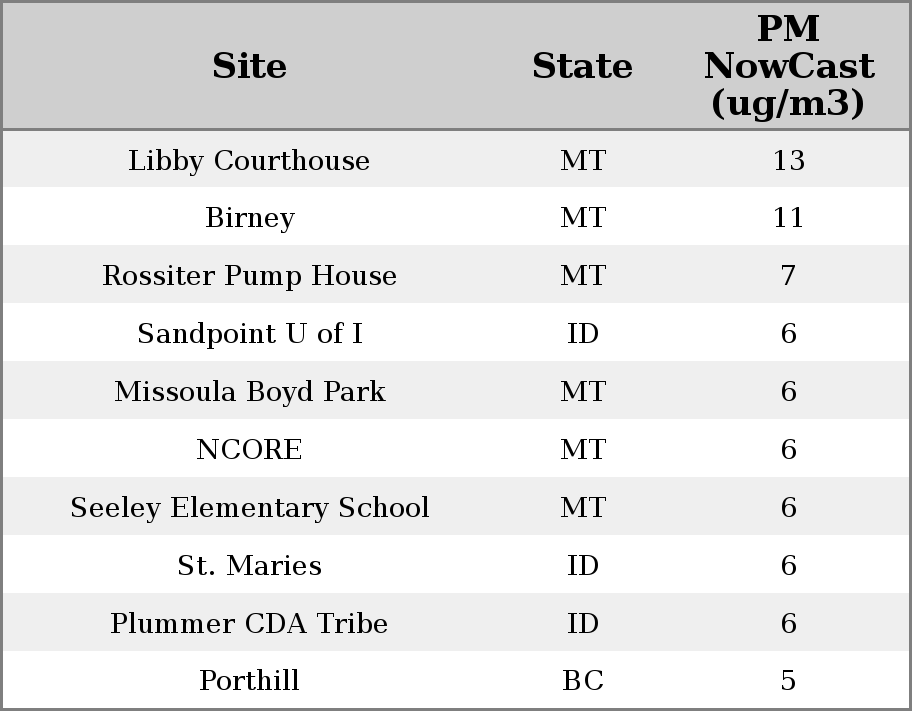 | Site | State | PM NowCast (ug/m3) |
|---|---|---|
| Libby Courthouse | MT | 13 |
| Birney | MT | 11 |
| Rossiter Pump House | MT | 7 |
| Sandpoint U of I | ID | 6 |
| Missoula Boyd Park | MT | 6 |
| NCORE | MT | 6 |
| Seeley Elementary School | MT | 6 |
| St. Maries | ID | 6 |
| Plummer CDA Tribe | ID | 6 |
| Porthill | BC | 5 |